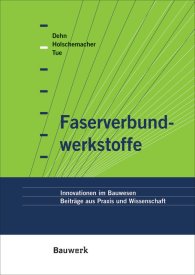 Dehn
Holschemacher
Tue

Faserverbundwerkstoffe

Innovationen im Bauwesen
Beiträge aus Praxis und Wissenschaft

Bauwerk